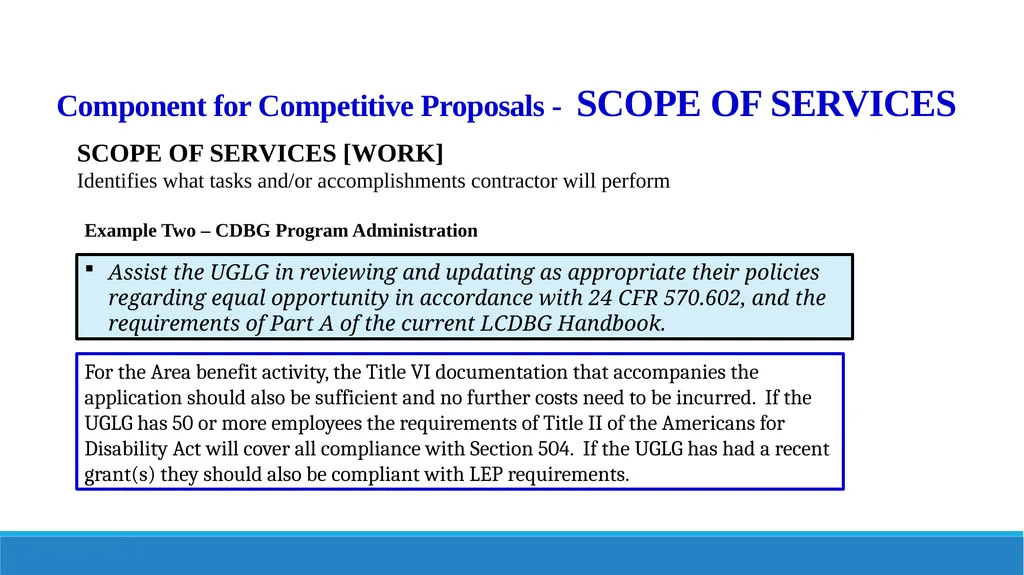 Component for Competitive Proposals - SCOPE OF SERVICES

SCOPE OF SERVICES [WORK]
Identifies what tasks and/or accomplishments contractor will perform

Example Two – CDBG Program Administration

▪ Assist the UGLG in reviewing and updating as appropriate their policies regarding equal opportunity in accordance with 24 CFR 570.602, and the requirements of Part A of the current LCDBG Handbook.

For the Area benefit activity, the Title VI documentation that accompanies the application should also be sufficient and no further costs need to be incurred. If the UGLG has 50 or more employees the requirements of Title II of the Americans for Disability Act will cover all compliance with Section 504. If the UGLG has had a recent grant(s) they should also be compliant with LEP requirements.